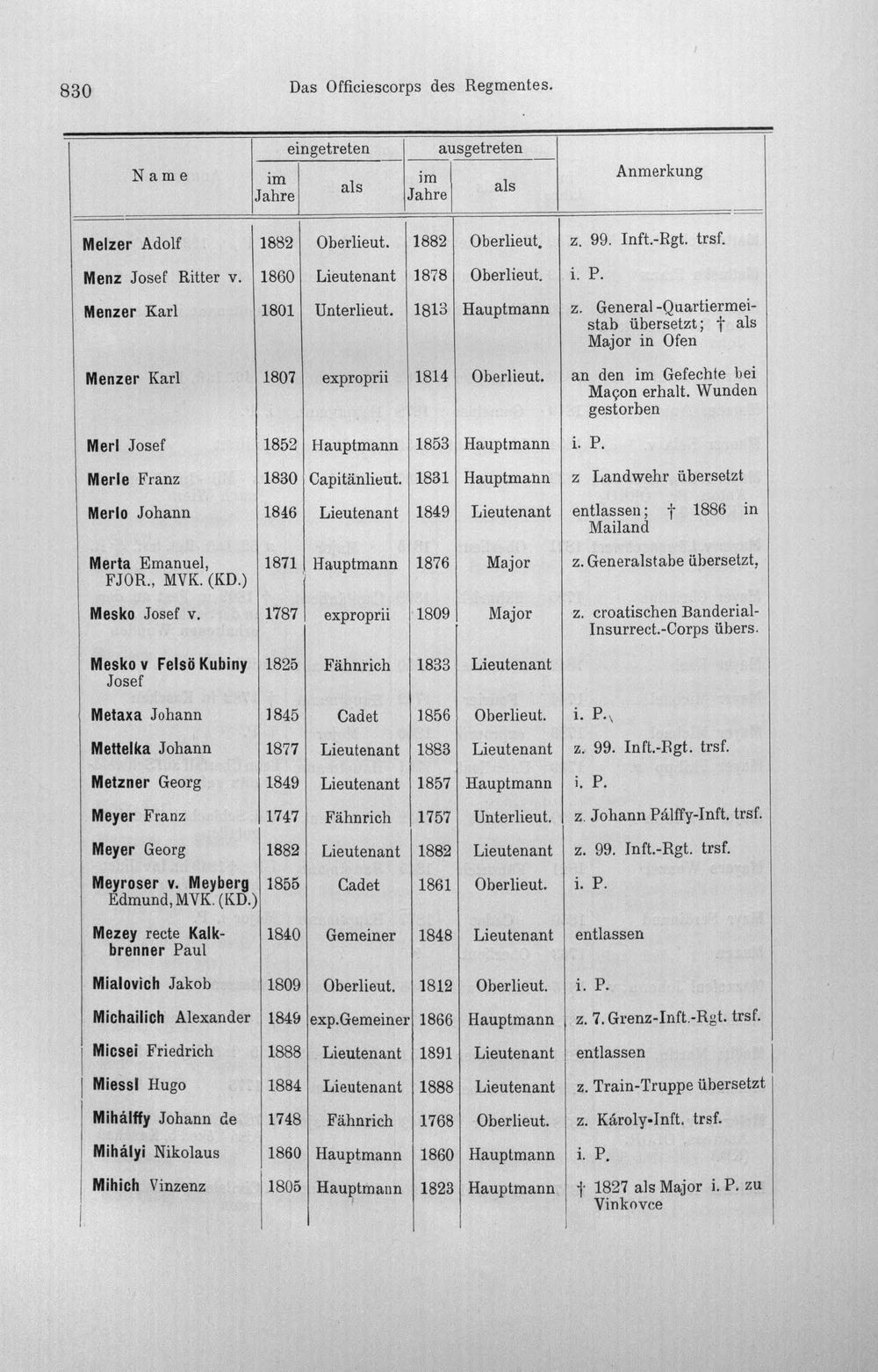 830 Das Officiescorps des Regmentes.

| Name | eingetreten im Jahre | eingetreten als | ausgetreten im Jahre | ausgetreten als | Anmerkung |
|---|---|---|---|---|---|
| Melzer Adolf | 1882 | Oberlieut. | 1882 | Oberlieut. | z. 99. Inft.-Rgt. trsf. |
| Menz Josef Ritter v. | 1860 | Lieutenant | 1878 | Oberlieut. | i. P. |
| Menzer Karl | 1801 | Unterlieut. | 1813 | Hauptmann | z. General-Quartiermeistab übersetzt; † als Major in Ofen |
| Menzer Karl | 1807 | exproprii | 1814 | Oberlieut. | an den im Gefechte bei Maçon erhalt. Wunden gestorben |
| Merl Josef | 1852 | Hauptmann | 1853 | Hauptmann | i. P. |
| Merle Franz | 1830 | Capitänlieut. | 1831 | Hauptmann | z Landwehr übersetzt |
| Merlo Johann | 1846 | Lieutenant | 1849 | Lieutenant | entlassen; † 1886 in Mailand |
| Merta Emanuel, FJOR., MVK. (KD.) | 1871 | Hauptmann | 1876 | Major | z. Generalstabe übersetzt, |
| Mesko Josef v. | 1787 | exproprii | 1809 | Major | z. croatischen Banderial-Insurrect.-Corps übers. |
| Mesko v Felsö Kubiny Josef | 1825 | Fähnrich | 1833 | Lieutenant | |
| Metaxa Johann | 1845 | Cadet | 1856 | Oberlieut. | i. P. |
| Mettelka Johann | 1877 | Lieutenant | 1883 | Lieutenant | z. 99. Inft.-Rgt. trsf. |
| Metzner Georg | 1849 | Lieutenant | 1857 | Hauptmann | i. P. |
| Meyer Franz | 1747 | Fähnrich | 1757 | Unterlieut. | z. Johann Pálffy-Inft. trsf. |
| Meyer Georg | 1882 | Lieutenant | 1882 | Lieutenant | z. 99. Inft.-Rgt. trsf. |
| Meyroser v. Meyberg Edmund, MVK. (KD.) | 1855 | Cadet | 1861 | Oberlieut. | i. P. |
| Mezey recte Kalkbrenner Paul | 1840 | Gemeiner | 1848 | Lieutenant | entlassen |
| Mialovich Jakob | 1809 | Oberlieut. | 1812 | Oberlieut. | i. P. |
| Michailich Alexander | 1849 | exp.Gemeiner | 1866 | Hauptmann | z. 7. Grenz-Inft.-Rgt. trsf. |
| Micsei Friedrich | 1888 | Lieutenant | 1891 | Lieutenant | entlassen |
| Miessl Hugo | 1884 | Lieutenant | 1888 | Lieutenant | z. Train-Truppe übersetzt |
| Mihálffy Johann de | 1748 | Fähnrich | 1768 | Oberlieut. | z. Károly-Inft. trsf. |
| Mihályi Nikolaus | 1860 | Hauptmann | 1860 | Hauptmann | i. P. |
| Mihich Vinzenz | 1805 | Hauptmann | 1823 | Hauptmann | † 1827 als Major i. P. zu Vinkovce |